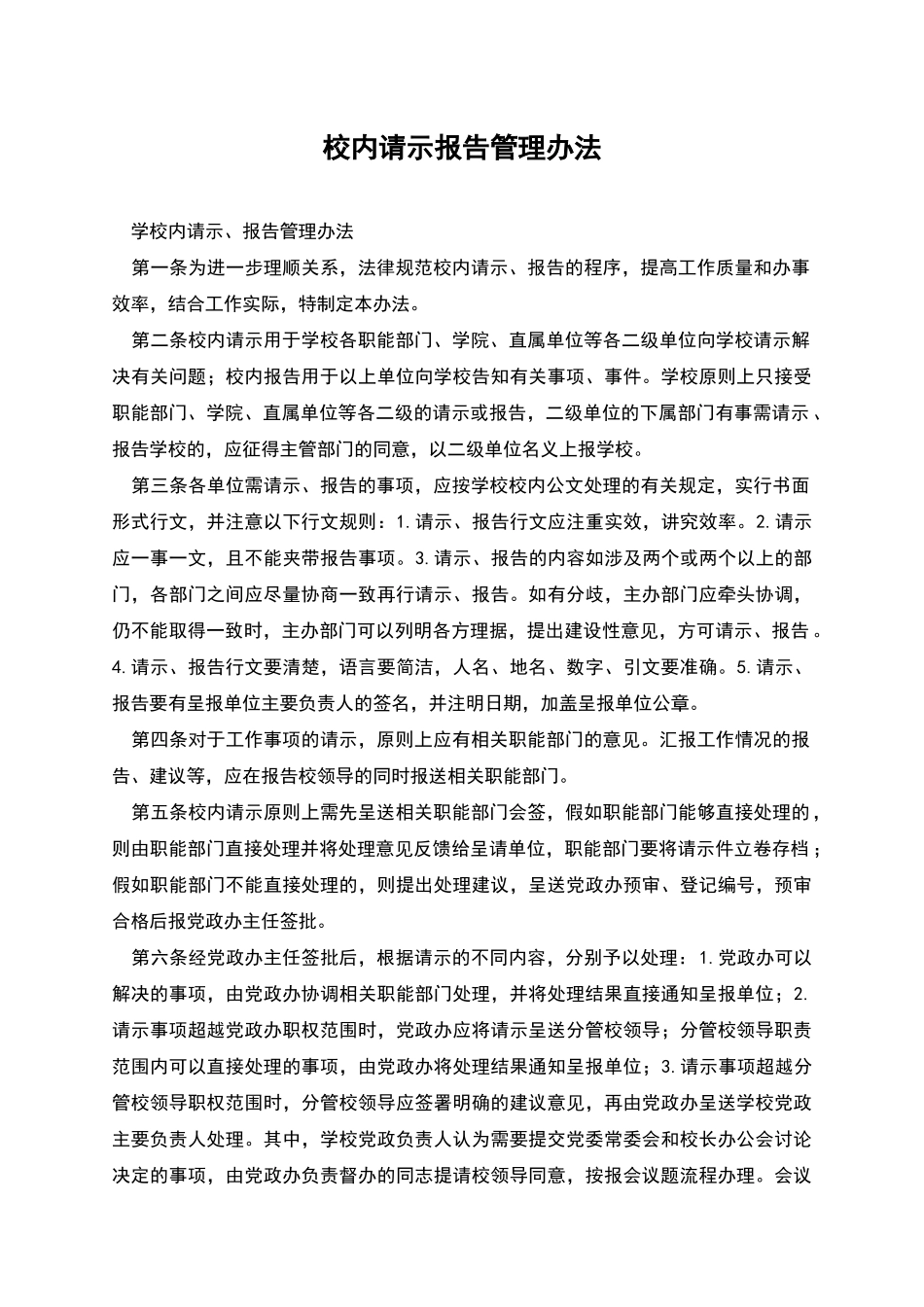 校内请示报告管理办法

学校内请示、报告管理办法

第一条为进一步理顺关系，法律规范校内请示、报告的程序，提高工作质量和办事效率，结合工作实际，特制定本办法。

第二条校内请示用于学校各职能部门、学院、直属单位等各二级单位向学校请示解决有关问题；校内报告用于以上单位向学校告知有关事项、事件。学校原则上只接受职能部门、学院、直属单位等各二级的请示或报告，二级单位的下属部门有事需请示、报告学校的，应征得主管部门的同意，以二级单位名义上报学校。

第三条各单位需请示、报告的事项，应按学校校内公文处理的有关规定，实行书面形式行文，并注意以下行文规则：1.请示、报告行文应注重实效，讲究效率。2.请示应一事一文，且不能夹带报告事项。3.请示、报告的内容如涉及两个或两个以上的部门，各部门之间应尽量协商一致再行请示、报告。如有分歧，主办部门应牵头协调，仍不能取得一致时，主办部门可以列明各方理据，提出建设性意见，方可请示、报告。4.请示、报告行文要清楚，语言要简洁，人名、地名、数字、引文要准确。5.请示、报告要有呈报单位主要负责人的签名，并注明日期，加盖呈报单位公章。

第四条对于工作事项的请示，原则上应有相关职能部门的意见。汇报工作情况的报告、建议等，应在报告校领导的同时报送相关职能部门。

第五条校内请示原则上需先呈送相关职能部门会签，假如职能部门能够直接处理的，则由职能部门直接处理并将处理意见反馈给呈请单位，职能部门要将请示件立卷存档；假如职能部门不能直接处理的，则提出处理建议，呈送党政办预审、登记编号，预审合格后报党政办主任签批。

第六条经党政办主任签批后，根据请示的不同内容，分别予以处理：1.党政办可以解决的事项，由党政办协调相关职能部门处理，并将处理结果直接通知呈报单位；2.请示事项超越党政办职权范围时，党政办应将请示呈送分管校领导；分管校领导职责范围内可以直接处理的事项，由党政办将处理结果通知呈报单位；3.请示事项超越分管校领导职权范围时，分管校领导应签署明确的建议意见，再由党政办呈送学校党政主要负责人处理。其中，学校党政负责人认为需要提交党委常委会和校长办公会讨论决定的事项，由党政办负责督办的同志提请校领导同意，按报会议题流程办理。会议